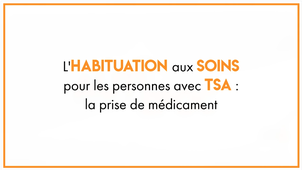 L'HABITUATION aux SOINS pour les personnes avec TSA : la prise de médicament